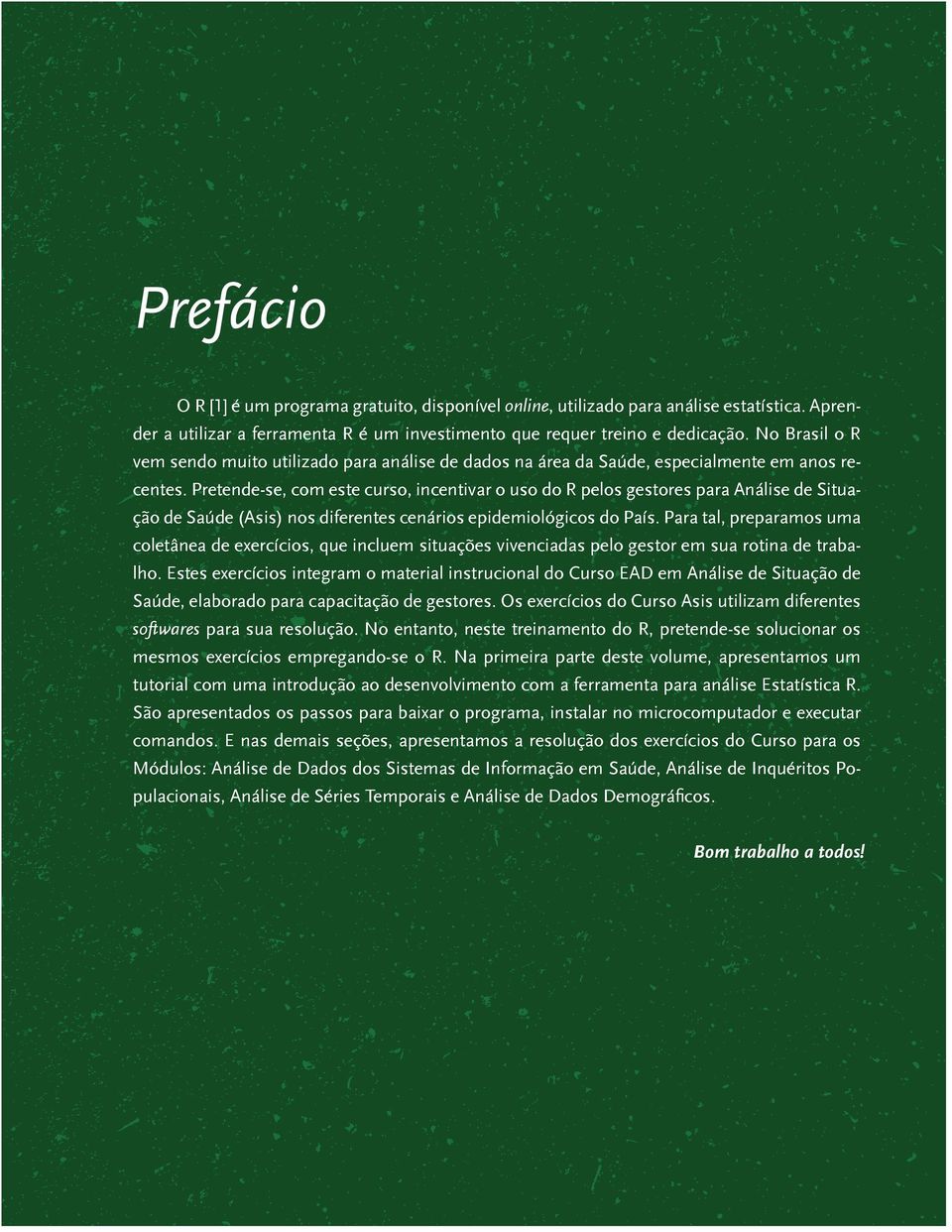 Prefácio

O R [1] é um programa gratuito, disponível online, utilizado para análise estatística. Aprender a utilizar a ferramenta R é um investimento que requer treino e dedicação. No Brasil o R vem sendo muito utilizado para análise de dados na área da Saúde, especialmente em anos recentes. Pretende-se, com este curso, incentivar o uso do R pelos gestores para Análise de Situação de Saúde (Asis) nos diferentes cenários epidemiológicos do País. Para tal, preparamos uma coletânea de exercícios, que incluem situações vivenciadas pelo gestor em sua rotina de trabalho. Estes exercícios integram o material instrucional do Curso EAD em Análise de Situação de Saúde, elaborado para capacitação de gestores. Os exercícios do Curso Asis utilizam diferentes softwares para sua resolução. No entanto, neste treinamento do R, pretende-se solucionar os mesmos exercícios empregando-se o R. Na primeira parte deste volume, apresentamos um tutorial com uma introdução ao desenvolvimento com a ferramenta para análise Estatística R. São apresentados os passos para baixar o programa, instalar no microcomputador e executar comandos. E nas demais seções, apresentamos a resolução dos exercícios do Curso para os Módulos: Análise de Dados dos Sistemas de Informação em Saúde, Análise de Inquéritos Populacionais, Análise de Séries Temporais e Análise de Dados Demográficos.

Bom trabalho a todos!